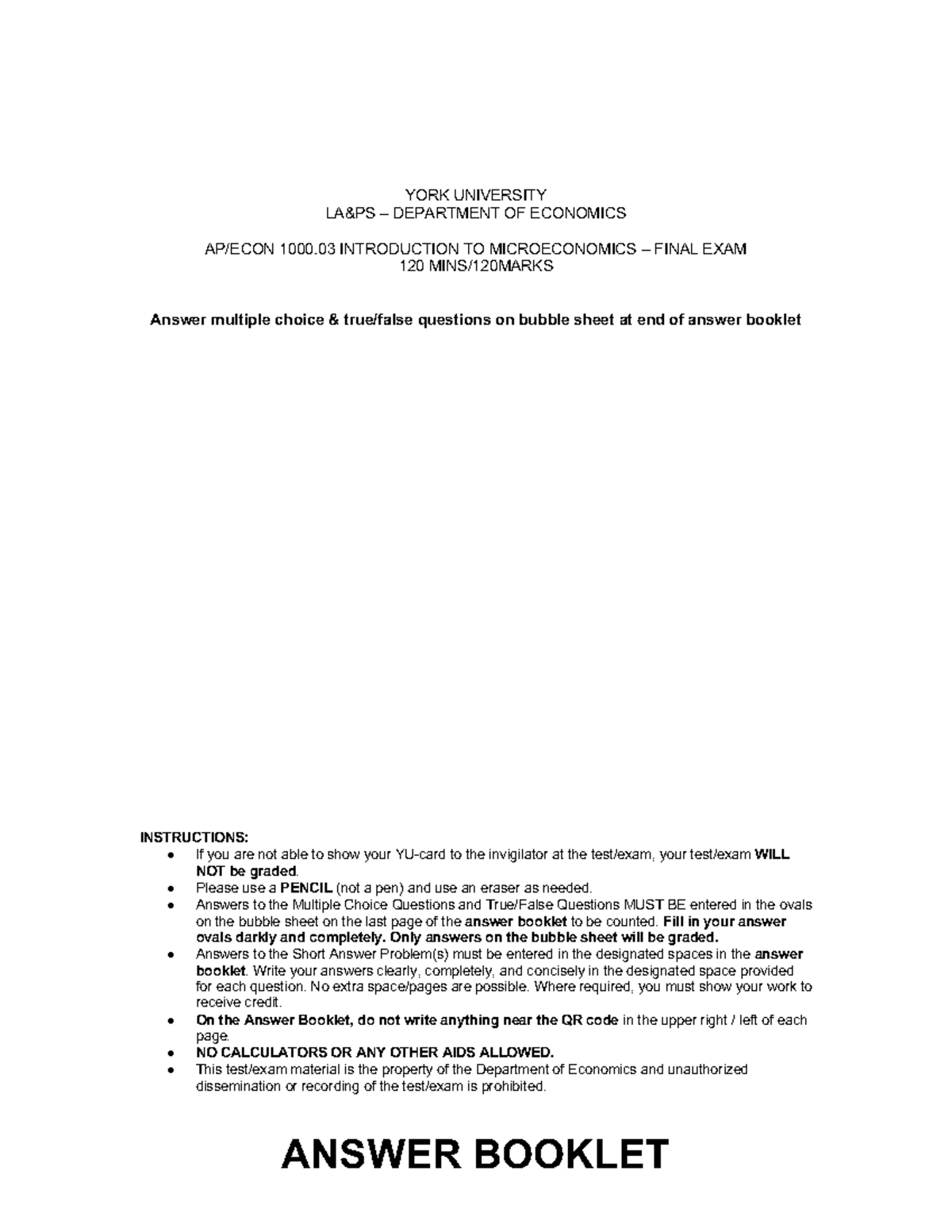 YORK UNIVERSITY
LA&PS – DEPARTMENT OF ECONOMICS

AP/ECON 1000.03 INTRODUCTION TO MICROECONOMICS – FINAL EXAM
120 MINS/120MARKS

Answer multiple choice & true/false questions on bubble sheet at end of answer booklet

INSTRUCTIONS:
• If you are not able to show your YU-card to the invigilator at the test/exam, your test/exam WILL NOT be graded.
• Please use a PENCIL (not a pen) and use an eraser as needed.
• Answers to the Multiple Choice Questions and True/False Questions MUST BE entered in the ovals on the bubble sheet on the last page of the answer booklet to be counted. Fill in your answer ovals darkly and completely. Only answers on the bubble sheet will be graded.
• Answers to the Short Answer Problem(s) must be entered in the designated spaces in the answer booklet. Write your answers clearly, completely, and concisely in the designated space provided for each question. No extra space/pages are possible. Where required, you must show your work to receive credit.
• On the Answer Booklet, do not write anything near the QR code in the upper right / left of each page.
• NO CALCULATORS OR ANY OTHER AIDS ALLOWED.
• This test/exam material is the property of the Department of Economics and unauthorized dissemination or recording of the test/exam is prohibited.

ANSWER BOOKLET